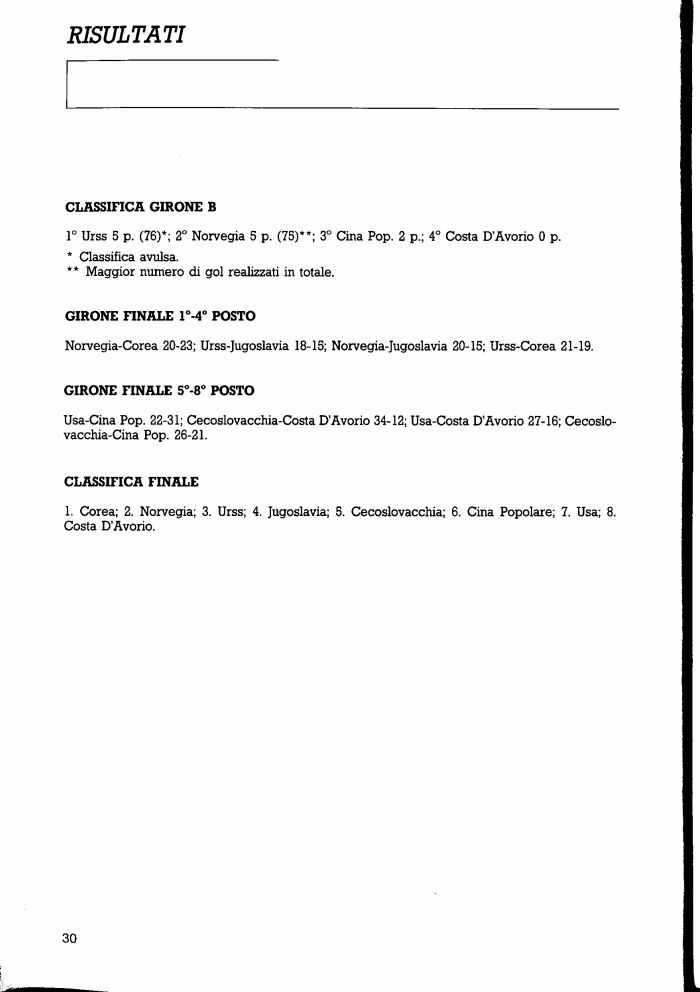 RISULTATI

CLASSIFICA GIRONE B

1° Urss 5 p. (76)*; 2° Norvegia 5 p. (75)**; 3° Cina Pop. 2 p.; 4° Costa D'Avorio 0 p.
* Classifica avulsa.
** Maggior numero di gol realizzati in totale.

GIRONE FINALE 1°-4° POSTO

Norvegia-Corea 20-23; Urss-Jugoslavia 18-15; Norvegia-Jugoslavia 20-15; Urss-Corea 21-19.

GIRONE FINALE 5°-8° POSTO

Usa-Cina Pop. 22-31; Cecoslovacchia-Costa D'Avorio 34-12; Usa-Costa D'Avorio 27-16; Cecoslovacchia-Cina Pop. 26-21.

CLASSIFICA FINALE

1. Corea; 2. Norvegia; 3. Urss; 4. Jugoslavia; 5. Cecoslovacchia; 6. Cina Popolare; 7. Usa; 8. Costa D'Avorio.

30